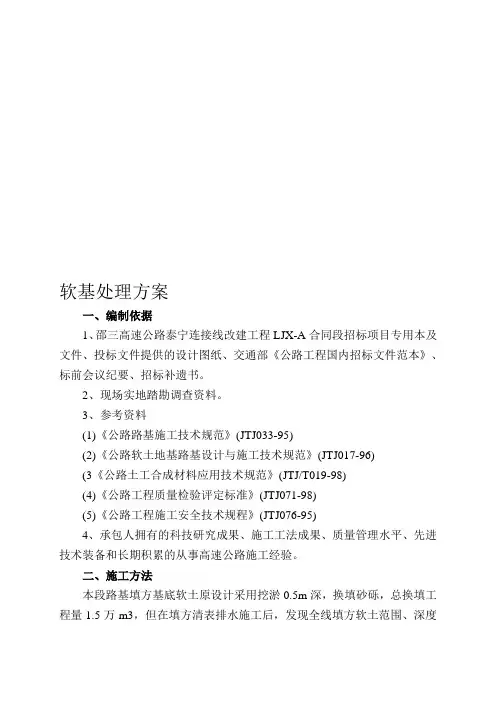 软基处理方案

一、编制依据

1、邵三高速公路泰宁连接线改建工程 LJX-A 合同段招标项目专用本及文件、投标文件提供的设计图纸、交通部《公路工程国内招标文件范本》、标前会议纪要、招标补遗书。

2、现场实地踏勘调查资料。

3、参考资料

(1)《公路路基施工技术规范》(JTJ033-95)

(2)《公路软土地基路基设计与施工技术规范》(JTJ017-96)

(3《公路土工合成材料应用技术规范》(JTJ/T019-98)

(4)《公路工程质量检验评定标准》(JTJ071-98)

(5)《公路工程施工安全技术规程》(JTJ076-95)

4、承包人拥有的科技研究成果、施工工法成果、质量管理水平、先进技术装备和长期积累的从事高速公路施工经验。

二、施工方法

本段路基填方基底软土原设计采用挖淤 0.5m 深，换填砂砾，总换填工程量 1.5 万 m3，但在填方清表排水施工后，发现全线填方软土范围、深度